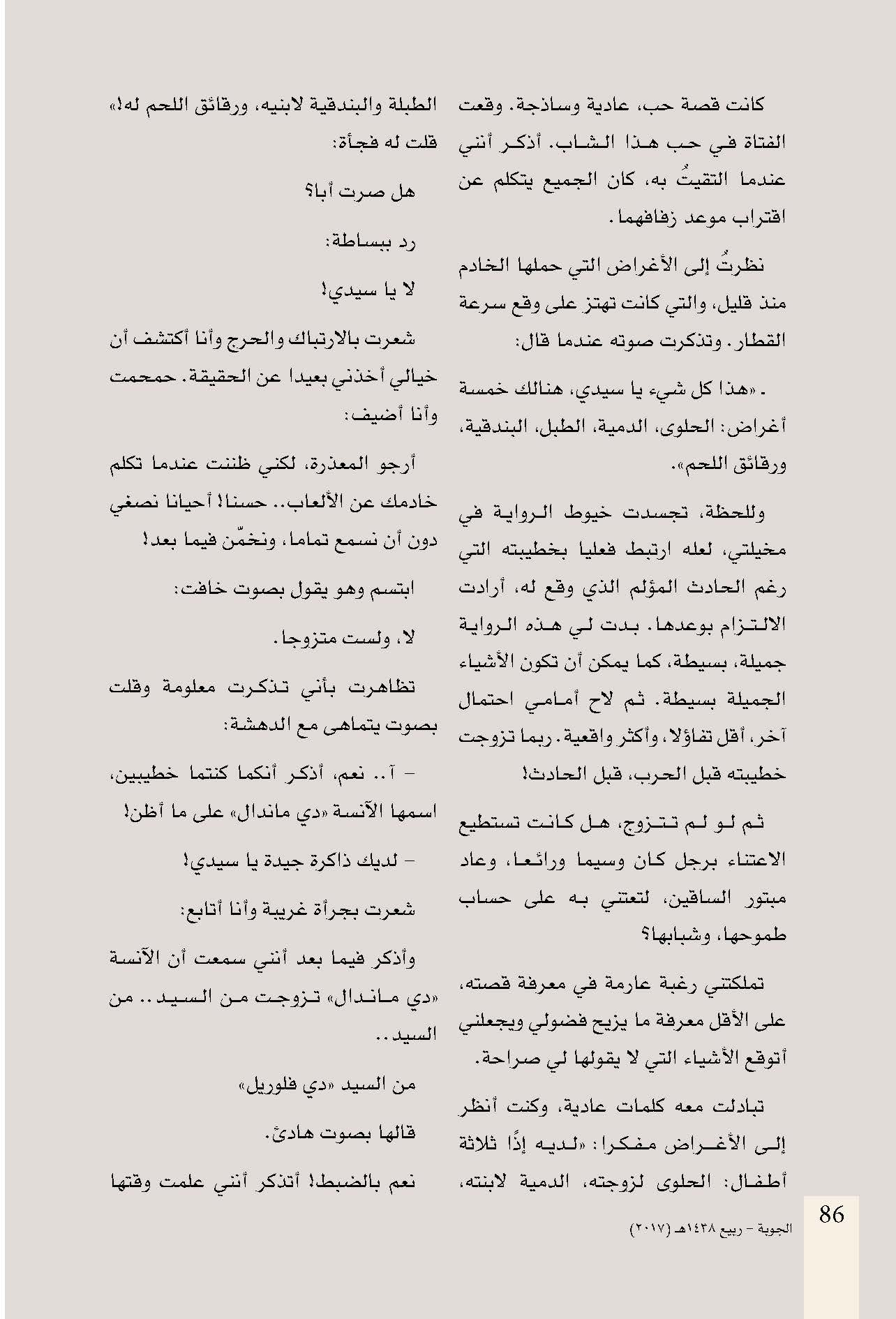 كانت قصة حب، عادية وساذجة. وقعت الفتاة في حب هذا الشاب. أذكر أنني عندما التقيتُ به، كان الجميع يتكلم عن اقتراب موعد زفافهما.

نظرتُ إلى الأغراض التي حملها الخادم منذ قليل، والتي كانت تهتز على وقع سرعة القطار. وتذكرت صوته عندما قال:

- «هذا كل شيء يا سيدي، هنالك خمسة أغراض: الحلوى، الدمية، الطبل، البندقية، ورقائق اللحم».

وللحظة، تجسدت خيوط الرواية في مخيلتي، لعله ارتبط فعليا بخطيبته التي رغم الحادث المؤلم الذي وقع له، أرادت الالتزام بوعدها. بدت لي هذه الرواية جميلة، بسيطة، كما يمكن أن تكون الأشياء الجميلة بسيطة. ثم لاح أمامي احتمال آخر، أقل تفاؤلا، وأكثر واقعية. ربما تزوجت خطيبته قبل الحرب، قبل الحادث!

ثم لو لم تتزوج، هل كانت تستطيع الاعتناء برجل كان وسيما ورائعا، وعاد مبتور الساقين، لتعتني به على حساب طموحها، وشبابها؟

تملكتني رغبة عارمة في معرفة قصته، على الأقل معرفة ما يزيح فضولي ويجعلني أتوقع الأشياء التي لا يقولها لي صراحة.

تبادلت معه كلمات عادية، وكنت أنظر إلى الأغراض مفكرا: «لديه إذًا ثلاثة أطفال: الحلوى لزوجته، الدمية لابنته، الطبلة والبندقية لابنيه، ورقائق اللحم له!»

قلت له فجأة:

هل صرت أبا؟

رد ببساطة:

لا يا سيدي!

شعرت بالارتباك والحرج وأنا أكتشف أن خيالي أخذني بعيدا عن الحقيقة. حمحمت وأنا أضيف:

أرجو المعذرة، لكني ظننت عندما تكلم خادمك عن الألعاب.. حسنا! أحيانا نصغي دون أن نسمع تماما، ونخمّن فيما بعد!

ابتسم وهو يقول بصوت خافت:

لا، ولست متزوجا.

تظاهرت بأني تذكرت معلومة وقلت بصوت يتماهى مع الدهشة:

- آ.. نعم، أذكر أنكما كنتما خطيبين، اسمها الآنسة «دي ماندال» على ما أظن!

- لديك ذاكرة جيدة يا سيدي!

شعرت بجرأة غريبة وأنا أتابع:

وأذكر فيما بعد أنني سمعت أن الآنسة «دي ماندال» تزوجت من السيد.. من السيد..

من السيد «دي فلوريل»

قالها بصوت هادئ.

نعم بالضبط! أتذكر أنني علمت وقتها

86
الجوبة - ربيع ١٤٣٨هـ (٢٠١٧)